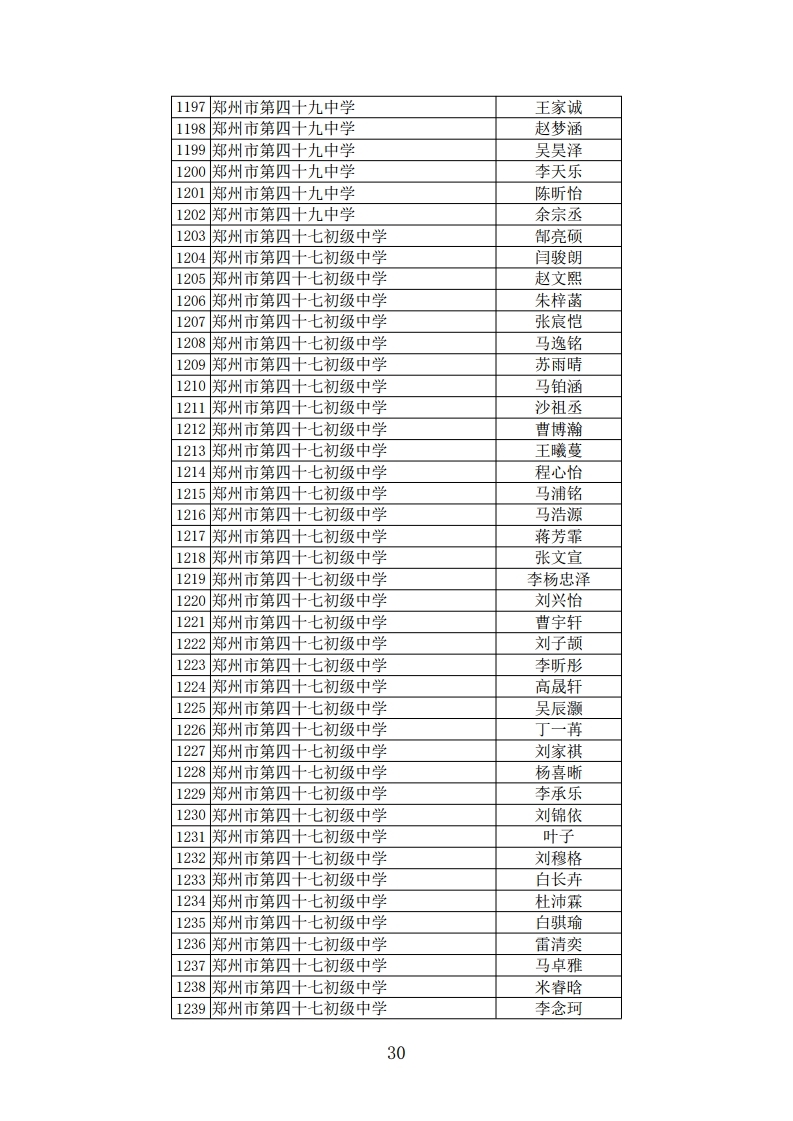 | 1197 | 郑州市第四十九中学 | 王家诚 |
|---|---|---|
| 1198 | 郑州市第四十九中学 | 赵梦涵 |
| 1199 | 郑州市第四十九中学 | 吴昊泽 |
| 1200 | 郑州市第四十九中学 | 李天乐 |
| 1201 | 郑州市第四十九中学 | 陈昕怡 |
| 1202 | 郑州市第四十九中学 | 余宗丞 |
| 1203 | 郑州市第四十七初级中学 | 郜亮硕 |
| 1204 | 郑州市第四十七初级中学 | 闫骏朗 |
| 1205 | 郑州市第四十七初级中学 | 赵文熙 |
| 1206 | 郑州市第四十七初级中学 | 朱梓菡 |
| 1207 | 郑州市第四十七初级中学 | 张宸恺 |
| 1208 | 郑州市第四十七初级中学 | 马逸铭 |
| 1209 | 郑州市第四十七初级中学 | 苏雨晴 |
| 1210 | 郑州市第四十七初级中学 | 马铂涵 |
| 1211 | 郑州市第四十七初级中学 | 沙祖丞 |
| 1212 | 郑州市第四十七初级中学 | 曹博瀚 |
| 1213 | 郑州市第四十七初级中学 | 王曦蔓 |
| 1214 | 郑州市第四十七初级中学 | 程心怡 |
| 1215 | 郑州市第四十七初级中学 | 马浦铭 |
| 1216 | 郑州市第四十七初级中学 | 马浩源 |
| 1217 | 郑州市第四十七初级中学 | 蒋芳霏 |
| 1218 | 郑州市第四十七初级中学 | 张文宣 |
| 1219 | 郑州市第四十七初级中学 | 李杨忠泽 |
| 1220 | 郑州市第四十七初级中学 | 刘兴怡 |
| 1221 | 郑州市第四十七初级中学 | 曹宇轩 |
| 1222 | 郑州市第四十七初级中学 | 刘子颉 |
| 1223 | 郑州市第四十七初级中学 | 李昕彤 |
| 1224 | 郑州市第四十七初级中学 | 高晟轩 |
| 1225 | 郑州市第四十七初级中学 | 吴辰灏 |
| 1226 | 郑州市第四十七初级中学 | 丁一苒 |
| 1227 | 郑州市第四十七初级中学 | 刘家祺 |
| 1228 | 郑州市第四十七初级中学 | 杨喜晰 |
| 1229 | 郑州市第四十七初级中学 | 李承乐 |
| 1230 | 郑州市第四十七初级中学 | 刘锦依 |
| 1231 | 郑州市第四十七初级中学 | 叶子 |
| 1232 | 郑州市第四十七初级中学 | 刘穆格 |
| 1233 | 郑州市第四十七初级中学 | 白长卉 |
| 1234 | 郑州市第四十七初级中学 | 杜沛霖 |
| 1235 | 郑州市第四十七初级中学 | 白骐瑜 |
| 1236 | 郑州市第四十七初级中学 | 雷清奕 |
| 1237 | 郑州市第四十七初级中学 | 马卓雅 |
| 1238 | 郑州市第四十七初级中学 | 米睿晗 |
| 1239 | 郑州市第四十七初级中学 | 李念珂 |

30